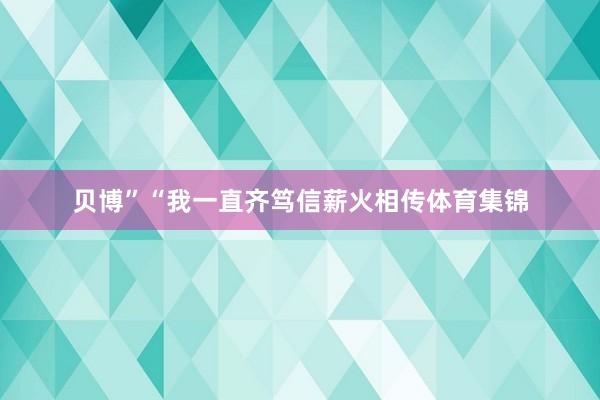 贝博”“我一直齐笃信薪火相传体育集锦